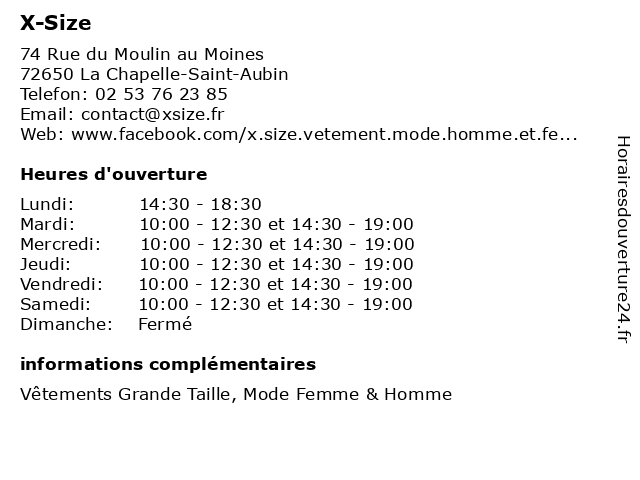 X-Size

74 Rue du Moulin au Moines
72650 La Chapelle-Saint-Aubin
Telefon: 02 53 76 23 85
Email: contact@xsize.fr
Web: www.facebook.com/x.size.vetement.mode.homme.et.fe...

Heures d'ouverture

| | |
|---|---|
| Lundi: | 14:30 - 18:30 |
| Mardi: | 10:00 - 12:30 et 14:30 - 19:00 |
| Mercredi: | 10:00 - 12:30 et 14:30 - 19:00 |
| Jeudi: | 10:00 - 12:30 et 14:30 - 19:00 |
| Vendredi: | 10:00 - 12:30 et 14:30 - 19:00 |
| Samedi: | 10:00 - 12:30 et 14:30 - 19:00 |
| Dimanche: | Fermé |

informations complémentaires

Vêtements Grande Taille, Mode Femme & Homme

Horairesdouverture24.fr